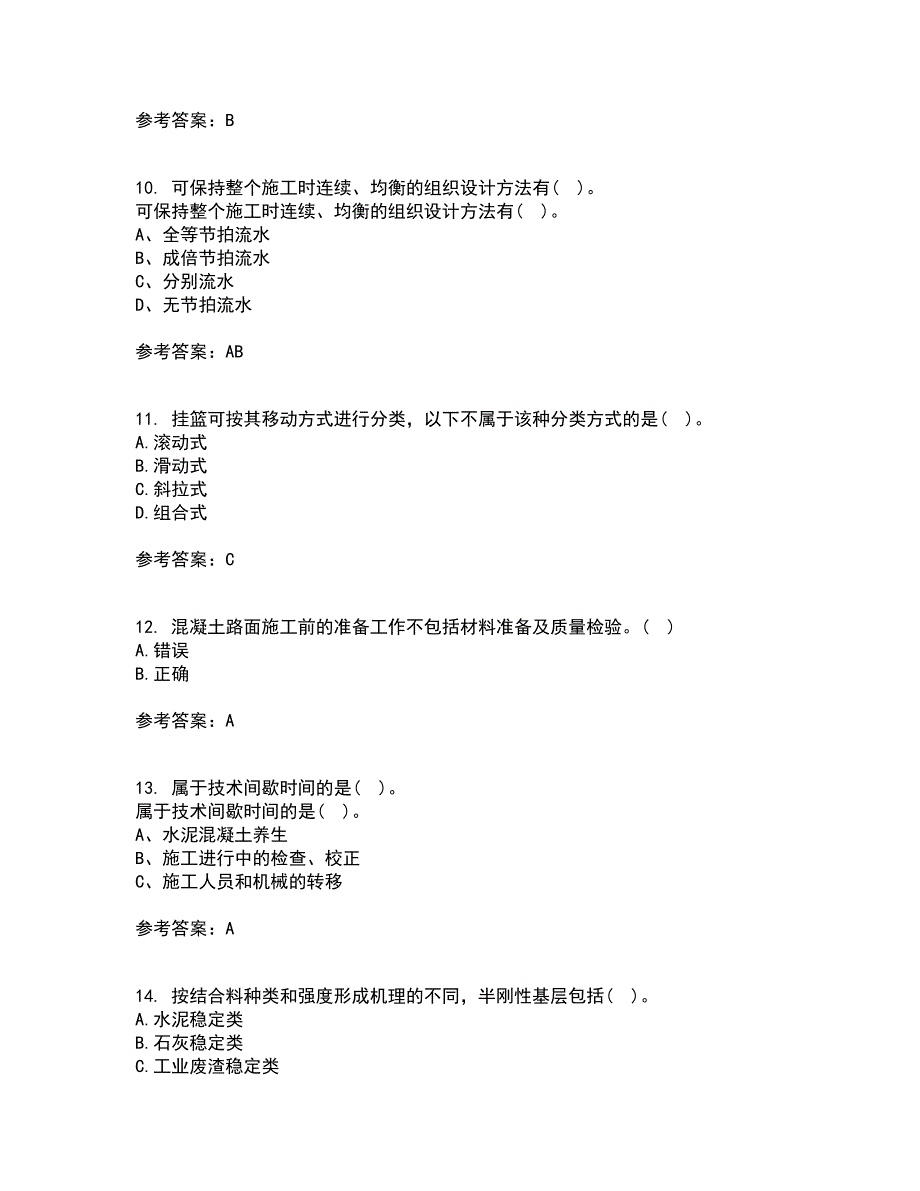 参考答案：B

10. 可保持整个施工时连续、均衡的组织设计方法有（ ）。
可保持整个施工时连续、均衡的组织设计方法有（ ）。
A、全等节拍流水
B、成倍节拍流水
C、分别流水
D、无节拍流水

参考答案：AB

11. 挂篮可按其移动方式进行分类，以下不属于该种分类方式的是（ ）。
A.滚动式
B.滑动式
C.斜拉式
D.组合式

参考答案：C

12. 混凝土路面施工前的准备工作不包括材料准备及质量检验。（ ）
A.错误
B.正确

参考答案：A

13. 属于技术间歇时间的是（ ）。
属于技术间歇时间的是（ ）。
A、水泥混凝土养生
B、施工进行中的检查、校正
C、施工人员和机械的转移

参考答案：A

14. 按结合料种类和强度形成机理的不同，半刚性基层包括（ ）。
A.水泥稳定类
B.石灰稳定类
C.工业废渣稳定类